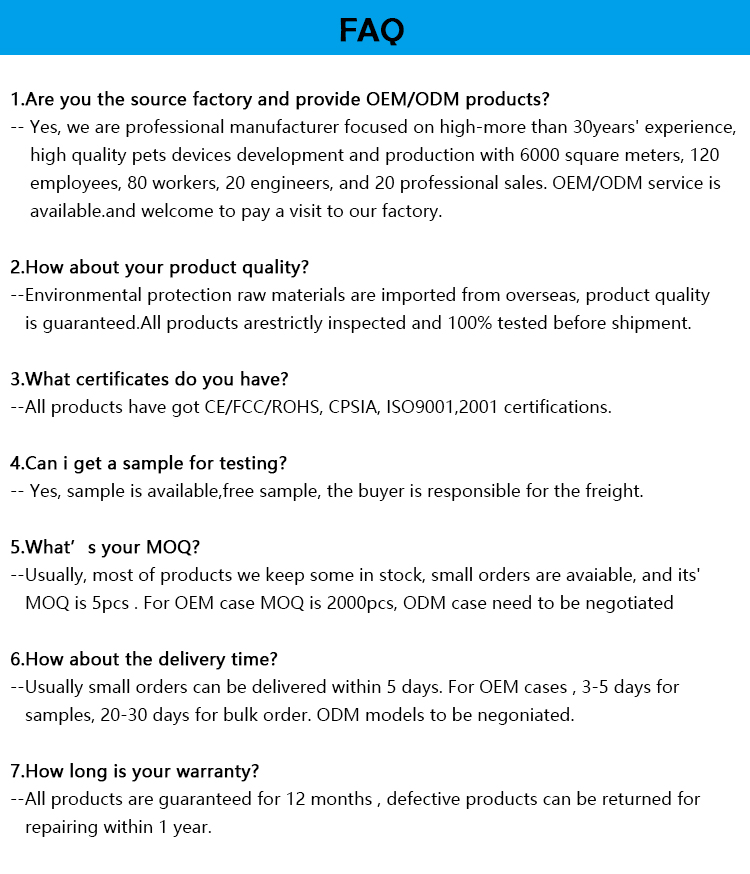 FAQ

1.Are you the source factory and provide OEM/ODM products?
-- Yes, we are professional manufacturer focused on high-more than 30years' experience, high quality pets devices development and production with 6000 square meters, 120 employees, 80 workers, 20 engineers, and 20 professional sales. OEM/ODM service is available.and welcome to pay a visit to our factory.

2.How about your product quality?
--Environmental protection raw materials are imported from overseas, product quality is guaranteed.All products arestrictly inspected and 100% tested before shipment.

3.What certificates do you have?
--All products have got CE/FCC/ROHS, CPSIA, ISO9001,2001 certifications.

4.Can i get a sample for testing?
-- Yes, sample is available,free sample, the buyer is responsible for the freight.

5.What' s your MOQ?
--Usually, most of products we keep some in stock, small orders are avaiable, and its' MOQ is 5pcs . For OEM case MOQ is 2000pcs, ODM case need to be negotiated

6.How about the delivery time?
--Usually small orders can be delivered within 5 days. For OEM cases , 3-5 days for samples, 20-30 days for bulk order. ODM models to be negoniated.

7.How long is your warranty?
--All products are guaranteed for 12 months , defective products can be returned for repairing within 1 year.